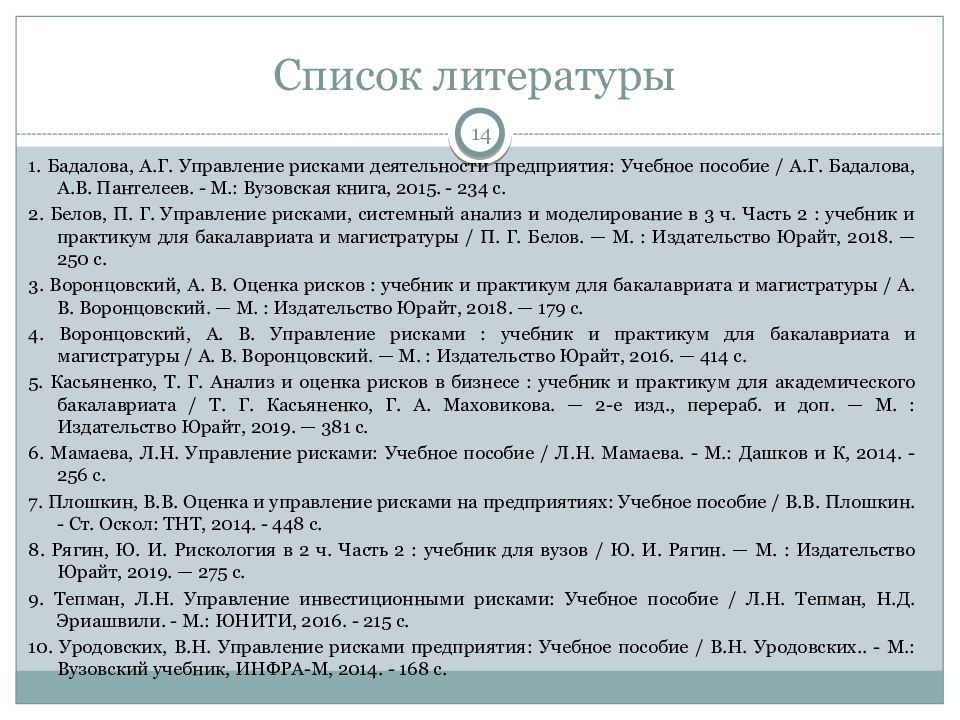 Список литературы

14

1. Бадалова, А.Г. Управление рисками деятельности предприятия: Учебное пособие / А.Г. Бадалова, А.В. Пантелеев. - М.: Вузовская книга, 2015. - 234 с.

2. Белов, П. Г. Управление рисками, системный анализ и моделирование в 3 ч. Часть 2 : учебник и практикум для бакалавриата и магистратуры / П. Г. Белов. — М. : Издательство Юрайт, 2018. — 250 с.

3. Воронцовский, А. В. Оценка рисков : учебник и практикум для бакалавриата и магистратуры / А. В. Воронцовский. — М. : Издательство Юрайт, 2018. — 179 с.

4. Воронцовский, А. В. Управление рисками : учебник и практикум для бакалавриата и магистратуры / А. В. Воронцовский. — М. : Издательство Юрайт, 2016. — 414 с.

5. Касьяненко, Т. Г. Анализ и оценка рисков в бизнесе : учебник и практикум для академического бакалавриата / Т. Г. Касьяненко, Г. А. Маховикова. — 2-е изд., перераб. и доп. — М. : Издательство Юрайт, 2019. — 381 с.

6. Мамаева, Л.Н. Управление рисками: Учебное пособие / Л.Н. Мамаева. - М.: Дашков и К, 2014. - 256 с.

7. Плошкин, В.В. Оценка и управление рисками на предприятиях: Учебное пособие / В.В. Плошкин. - Ст. Оскол: ТНТ, 2014. - 448 с.

8. Рягин, Ю. И. Рискология в 2 ч. Часть 2 : учебник для вузов / Ю. И. Рягин. — М. : Издательство Юрайт, 2019. — 275 с.

9. Тепман, Л.Н. Управление инвестиционными рисками: Учебное пособие / Л.Н. Тепман, Н.Д. Эриашвили. - М.: ЮНИТИ, 2016. - 215 с.

10. Уродовских, В.Н. Управление рисками предприятия: Учебное пособие / В.Н. Уродовских.. - М.: Вузовский учебник, ИНФРА-М, 2014. - 168 с.